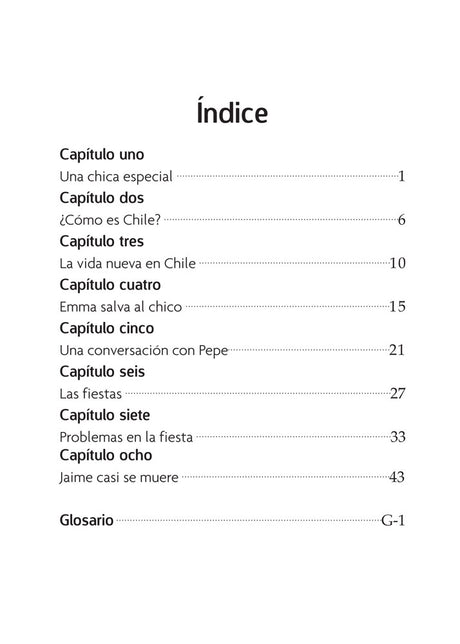 Índice

Capítulo uno
Una chica especial 1
Capítulo dos
¿Cómo es Chile? 6
Capítulo tres
La vida nueva en Chile 10
Capítulo cuatro
Emma salva al chico 15
Capítulo cinco
Una conversación con Pepe 21
Capítulo seis
Las fiestas 27
Capítulo siete
Problemas en la fiesta 33
Capítulo ocho
Jaime casi se muere 43

Glosario G-1